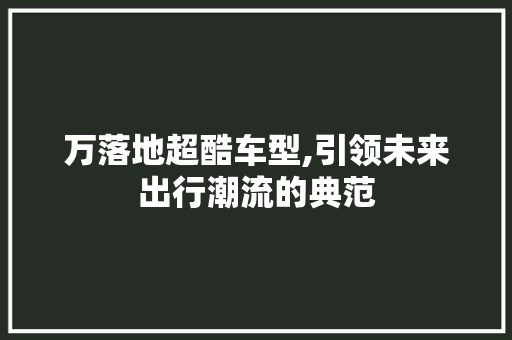 万落地超酷车型,引领未来出行潮流的典范